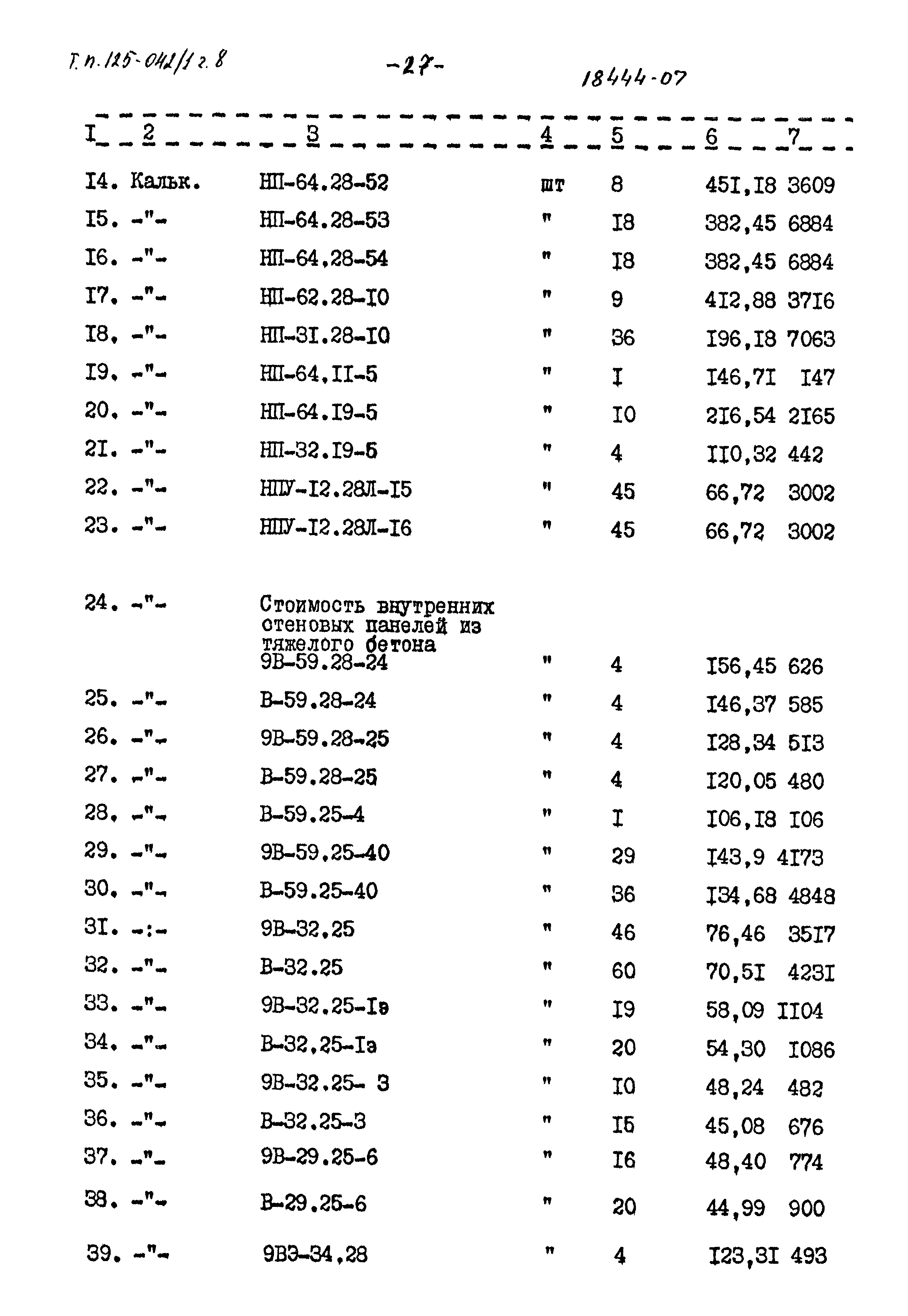 Т.п. 125-042/1 г. 8 -27- 18444-07

| I | 2 | 3 | 4 | 5 | 6 | 7 |
|---|---|---|---|---|---|---|
| I4. | Кальк. | НП-64.28-52 | шт | 8 | 45I,I8 | 3609 |
| I5. | -"- | НП-64.28-53 | " | I8 | 382,45 | 6884 |
| I6. | -"- | НП-64.28-54 | " | I8 | 382,45 | 6884 |
| I7. | -"- | НП-62.28-I0 | " | 9 | 4I2,88 | 37I6 |
| I8. | -"- | НП-3I.28-I0 | " | 36 | I96,I8 | 7063 |
| I9. | -"- | НП-64.II-5 | " | I | I46,7I | I47 |
| 20. | -"- | НП-64.I9-5 | " | I0 | 2I6,54 | 2I65 |
| 2I. | -"- | НП-32.I9-5 | " | 4 | II0,32 | 442 |
| 22. | -"- | НПУ-I2.28Л-I5 | " | 45 | 66,72 | 3002 |
| 23. | -"- | НПУ-I2.28Л-I6 | " | 45 | 66,72 | 3002 |
| 24. | -"- | Стоимость внутренних стеновых панелей из тяжелого бетона 9В-59.28-24 | " | 4 | I56,45 | 626 |
| 25. | -"- | В-59.28-24 | " | 4 | I46,37 | 585 |
| 26. | -"- | 9В-59.28-25 | " | 4 | I28,34 | 5I3 |
| 27. | -"- | В-59.28-25 | " | 4 | I20,05 | 480 |
| 28. | -"- | В-59.25-4 | " | I | I06,I8 | I06 |
| 29. | -"- | 9В-59.25-40 | " | 29 | I43,9 | 4I73 |
| 30. | -"- | В-59.25-40 | " | 36 | I34,68 | 4848 |
| 3I. | -:- | 9В-32.25 | " | 46 | 76,46 | 35I7 |
| 32. | -"- | В-32.25 | " | 60 | 70,5I | 423I |
| 33. | -"- | 9В-32.25-Iэ | " | I9 | 58,09 | II04 |
| 34. | -"- | В-32.25-Iэ | " | 20 | 54,30 | I086 |
| 35. | -"- | 9В-32.25- 3 | " | I0 | 48,24 | 482 |
| 36. | -"- | В-32.25-3 | " | I5 | 45,08 | 676 |
| 37. | -"- | 9В-29.25-6 | " | I6 | 48,40 | 774 |
| 38. | -"- | В-29.25-6 | " | 20 | 44,99 | 900 |
| 39. | -"- | 9ВЭ-34.28 | " | 4 | I23,3I | 493 |